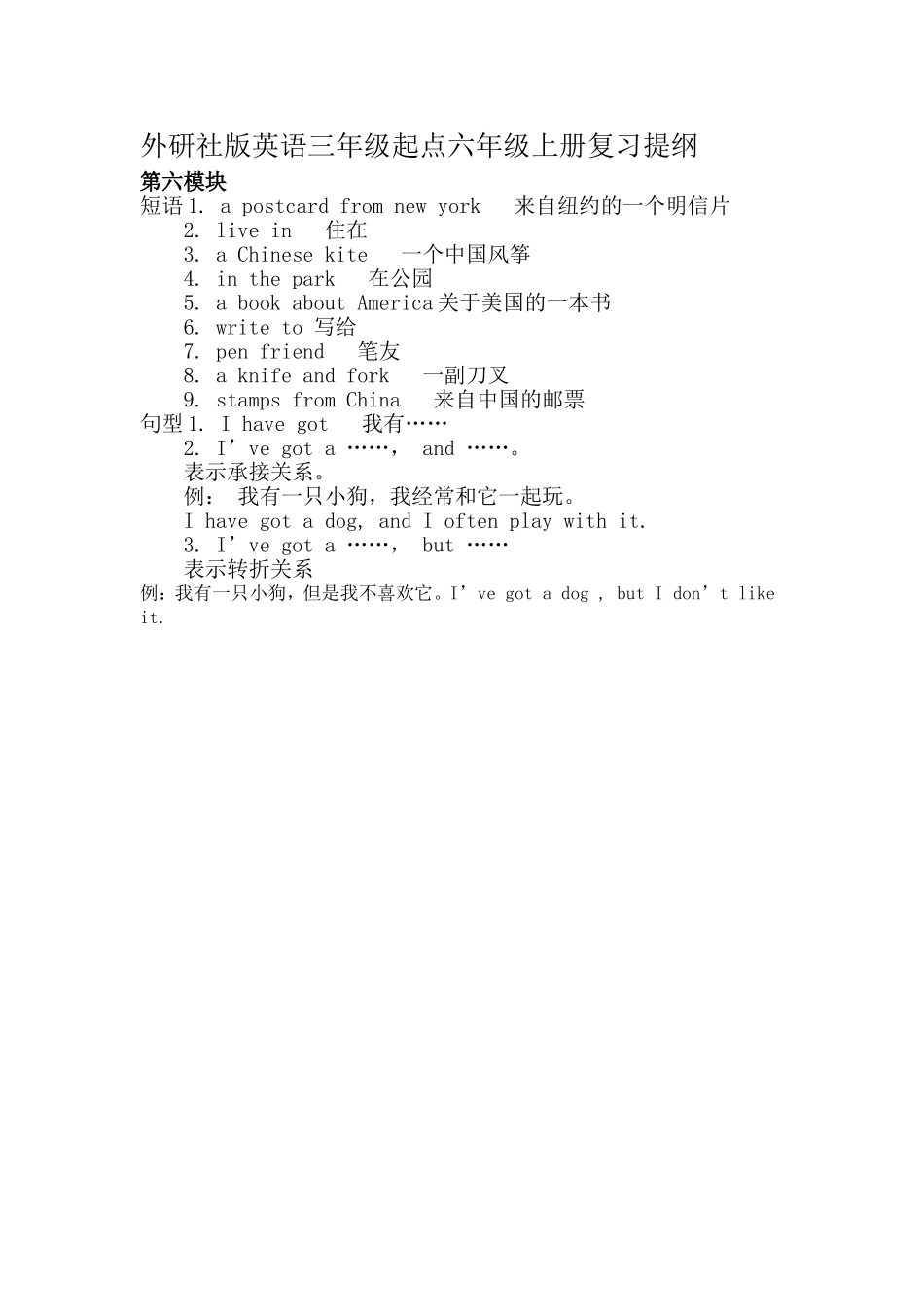 外研社版英语三年级起点六年级上册复习提纲

第六模块

短语 1. a postcard from new york　来自纽约的一个明信片
2. live in　住在
3. a Chinese kite　一个中国风筝
4. in the park　在公园
5. a book about America 关于美国的一本书
6. write to 写给
7. pen friend　笔友
8. a knife and fork　一副刀叉
9. stamps from China　来自中国的邮票

句型 1. I have got　我有……
2. I’ve got a ……， and ……。
表示承接关系。
例： 我有一只小狗，我经常和它一起玩。
I have got a dog, and I often play with it.
3. I’ve got a ……， but ……
表示转折关系

例：我有一只小狗，但是我不喜欢它。I’ve got a dog , but I don’t like it.